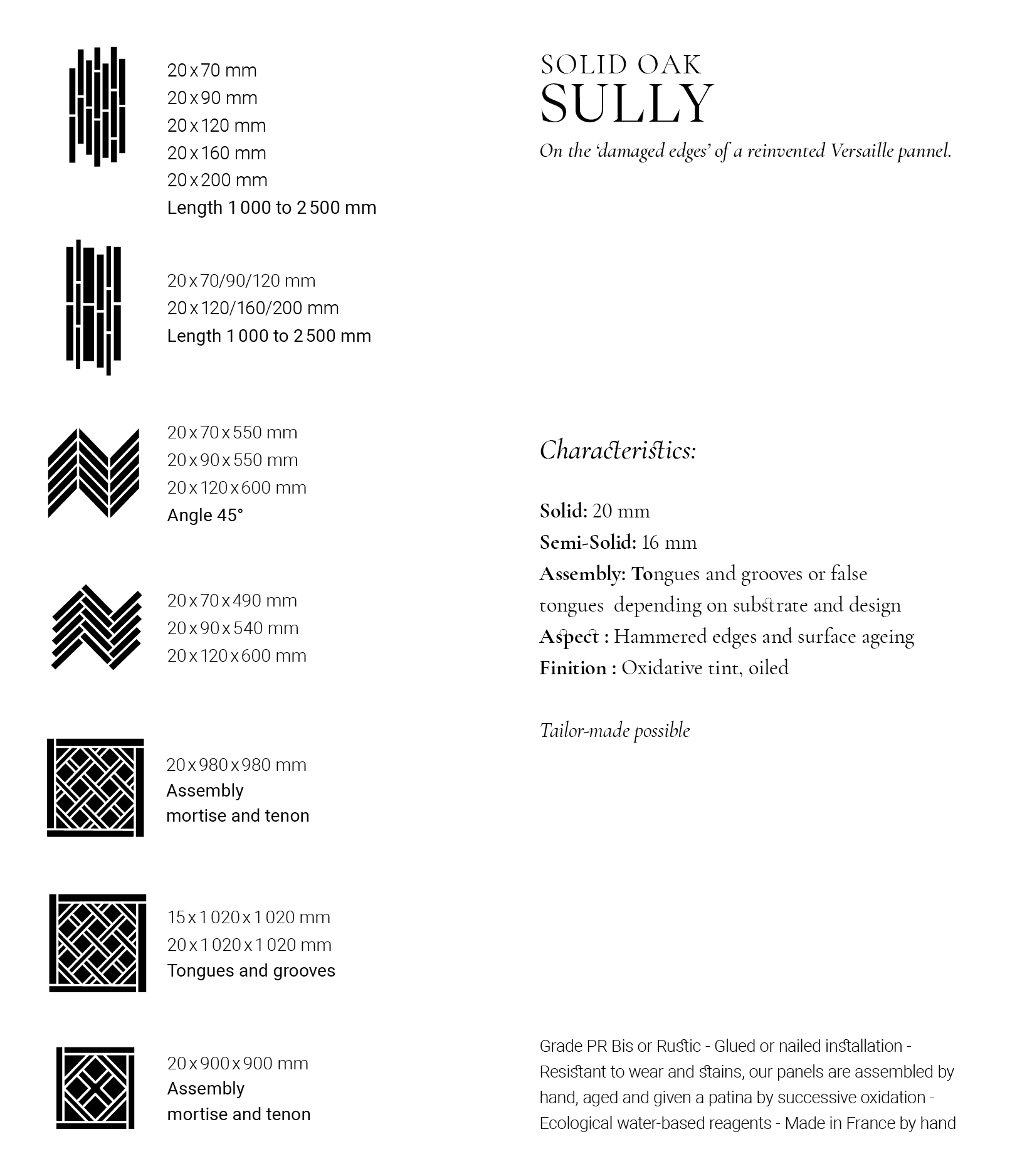 20 x 70 mm
20 x 90 mm
20 x 120 mm
20 x 160 mm
20 x 200 mm
Length 1 000 to 2 500 mm

20 x 70/90/120 mm
20 x 120/160/200 mm
Length 1 000 to 2 500 mm

20 x 70 x 550 mm
20 x 90 x 550 mm
20 x 120 x 600 mm
Angle 45°

20 x 70 x 490 mm
20 x 90 x 540 mm
20 x 120 x 600 mm

20 x 980 x 980 mm
Assembly
mortise and tenon

15 x 1 020 x 1 020 mm
20 x 1 020 x 1 020 mm
Tongues and grooves

20 x 900 x 900 mm
Assembly
mortise and tenon

SOLID OAK
SULLY
On the 'damaged edges' of a reinvented Versaille pannel.

Characteristics:

Solid: 20 mm
Semi-Solid: 16 mm
Assembly: Tongues and grooves or false tongues depending on substrate and design
Aspect : Hammered edges and surface ageing
Finition : Oxidative tint, oiled

Tailor-made possible

Grade PR Bis or Rustic - Glued or nailed installation - Resistant to wear and stains, our panels are assembled by hand, aged and given a patina by successive oxidation - Ecological water-based reagents - Made in France by hand